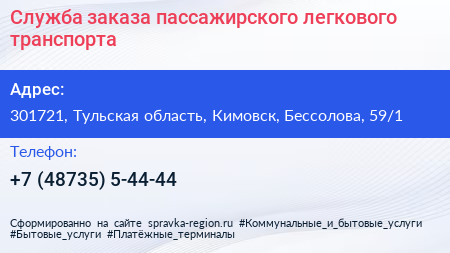 Служба заказа пассажирского легкового транспорта

Адрес:

301721, Тульская область, Кимовск, Бессолова, 59/1

Телефон:

+7 (48735) 5-44-44

Сформированно на сайте spravka-region.ru #Коммунальные_и_бытовые_услуги #Бытовые_услуги #Платёжные_терминалы